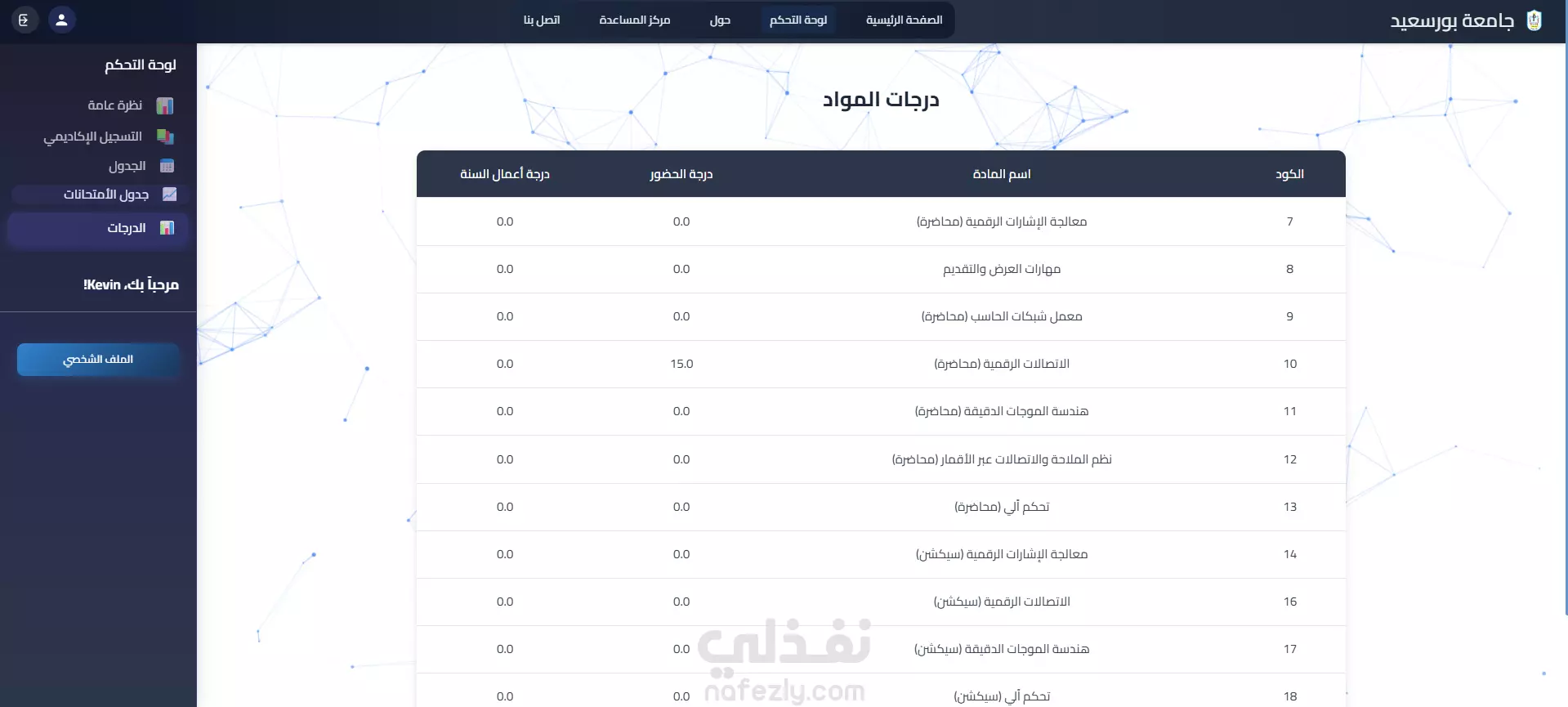 جامعة بورسعيد

الصفحة الرئيسية
لوحة التحكم
حول
مركز المساعدة
اتصل بنا

لوحة التحكم
نظرة عامة
التسجيل الإكاديمي
الجدول
جدول الأمتحانات
الدرجات

مرحباً بك، Kevin!

الملف الشخصي

درجات المواد

| الكود | اسم المادة | درجة الحضور | درجة أعمال السنة |
|---|---|---|---|
| 7 | معالجة الإشارات الرقمية (محاضرة) | 0.0 | 0.0 |
| 8 | مهارات العرض والتقديم | 0.0 | 0.0 |
| 9 | معمل شبكات الحاسب (محاضرة) | 0.0 | 0.0 |
| 10 | الاتصالات الرقمية (محاضرة) | 15.0 | 0.0 |
| 11 | هندسة الموجات الدقيقة (محاضرة) | 0.0 | 0.0 |
| 12 | نظم الملاحة والاتصالات عبر الأقمار (محاضرة) | 0.0 | 0.0 |
| 13 | تحكم آلي (محاضرة) | 0.0 | 0.0 |
| 14 | معالجة الإشارات الرقمية (سيكشن) | 0.0 | 0.0 |
| 16 | الاتصالات الرقمية (سيكشن) | 0.0 | 0.0 |
| 17 | هندسة الموجات الدقيقة (سيكشن) | 0.0 | 0.0 |
| 18 | تحكم آلي (سيكشن) | 0.0 | 0.0 |

نفذلي
nafezly.com